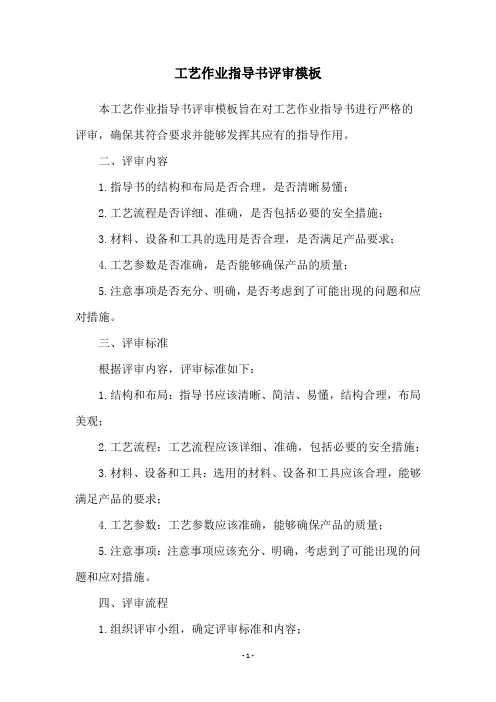 工艺作业指导书评审模板

本工艺作业指导书评审模板旨在对工艺作业指导书进行严格的评审，确保其符合要求并能够发挥其应有的指导作用。

二、评审内容

1. 指导书的结构和布局是否合理，是否清晰易懂；

2. 工艺流程是否详细、准确，是否包括必要的安全措施；

3. 材料、设备和工具的选用是否合理，是否满足产品要求；

4. 工艺参数是否准确，是否能够确保产品的质量；

5. 注意事项是否充分、明确，是否考虑到了可能出现的问题和应对措施。

三、评审标准

根据评审内容，评审标准如下：

1. 结构和布局：指导书应该清晰、简洁、易懂，结构合理，布局美观；

2. 工艺流程：工艺流程应该详细、准确，包括必要的安全措施；

3. 材料、设备和工具：选用的材料、设备和工具应该合理，能够满足产品的要求；

4. 工艺参数：工艺参数应该准确，能够确保产品的质量；

5. 注意事项：注意事项应该充分、明确，考虑到了可能出现的问题和应对措施。

四、评审流程

1. 组织评审小组，确定评审标准和内容；

- 1 -